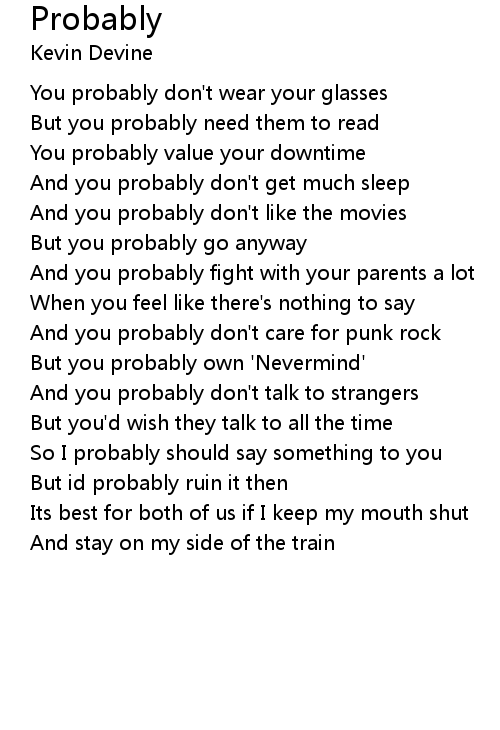 Probably
Kevin Devine

You probably don't wear your glasses
But you probably need them to read
You probably value your downtime
And you probably don't get much sleep
And you probably don't like the movies
But you probably go anyway
And you probably fight with your parents a lot
When you feel like there's nothing to say
And you probably don't care for punk rock
But you probably own 'Nevermind'
And you probably don't talk to strangers
But you'd wish they talk to all the time
So I probably should say something to you
But id probably ruin it then
Its best for both of us if I keep my mouth shut
And stay on my side of the train